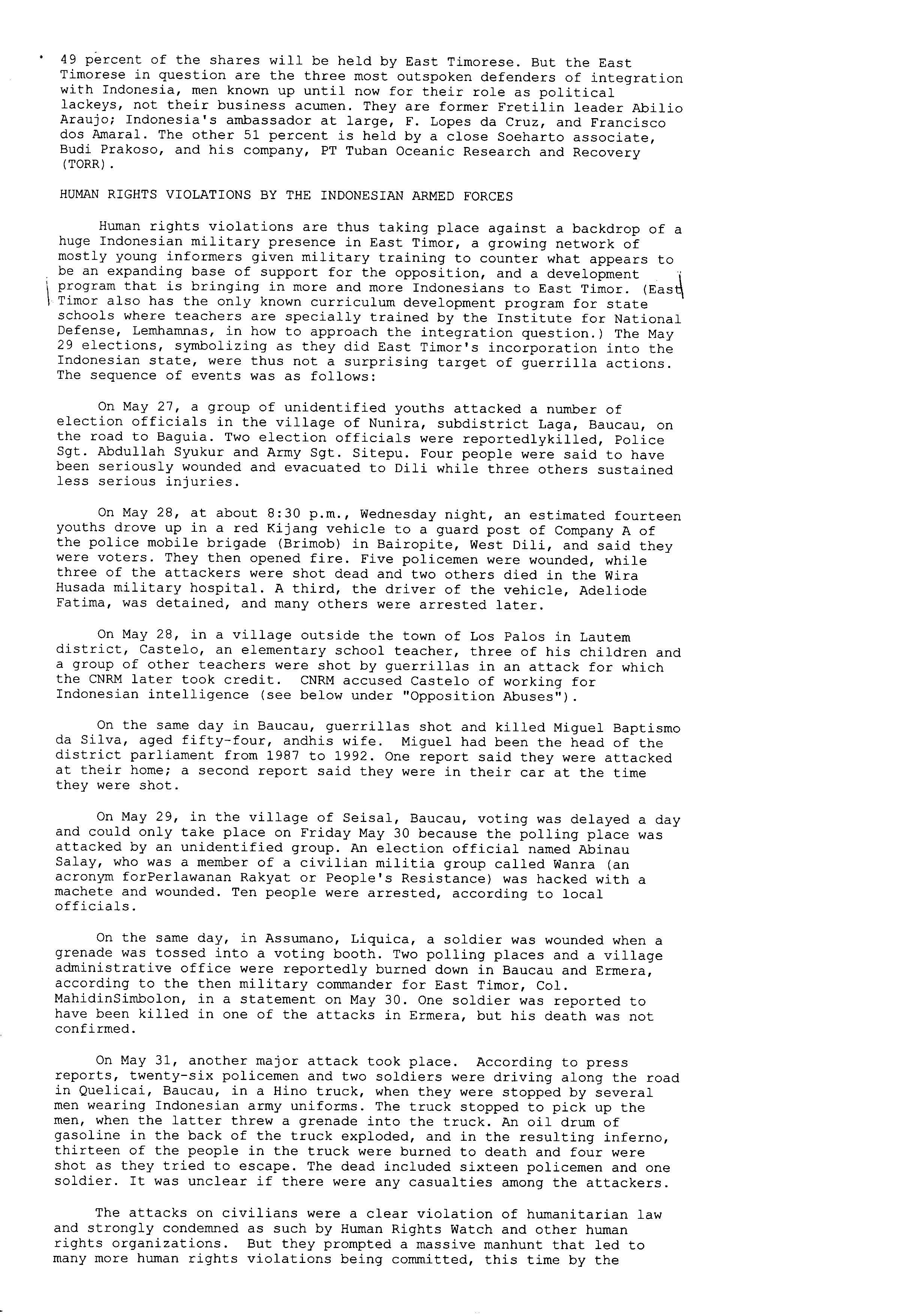 49 percent of the shares will be held by East Timorese. But the East Timorese in question are the three most outspoken defenders of integration with Indonesia, men known up until now for their role as political lackeys, not their business acumen. They are former Fretilin leader Abilio Araujo; Indonesia's ambassador at large, F. Lopes da Cruz, and Francisco dos Amaral. The other 51 percent is held by a close Soeharto associate, Budi Prakoso, and his company, PT Tuban Oceanic Research and Recovery (TORR).

HUMAN RIGHTS VIOLATIONS BY THE INDONESIAN ARMED FORCES

Human rights violations are thus taking place against a backdrop of a huge Indonesian military presence in East Timor, a growing network of mostly young informers given military training to counter what appears to be an expanding base of support for the opposition, and a development program that is bringing in more and more Indonesians to East Timor. (East Timor also has the only known curriculum development program for state schools where teachers are specially trained by the Institute for National Defense, Lemhamnas, in how to approach the integration question.) The May 29 elections, symbolizing as they did East Timor's incorporation into the Indonesian state, were thus not a surprising target of guerrilla actions. The sequence of events was as follows:

On May 27, a group of unidentified youths attacked a number of election officials in the village of Nunira, subdistrict Laga, Baucau, on the road to Baguia. Two election officials were reportedlykilled, Police Sgt. Abdullah Syukur and Army Sgt. Sitepu. Four people were said to have been seriously wounded and evacuated to Dili while three others sustained less serious injuries.

On May 28, at about 8:30 p.m., Wednesday night, an estimated fourteen youths drove up in a red Kijang vehicle to a guard post of Company A of the police mobile brigade (Brimob) in Bairopite, West Dili, and said they were voters. They then opened fire. Five policemen were wounded, while three of the attackers were shot dead and two others died in the Wira Husada military hospital. A third, the driver of the vehicle, Adeliode Fatima, was detained, and many others were arrested later.

On May 28, in a village outside the town of Los Palos in Lautem district, Castelo, an elementary school teacher, three of his children and a group of other teachers were shot by guerrillas in an attack for which the CNRM later took credit. CNRM accused Castelo of working for Indonesian intelligence (see below under "Opposition Abuses").

On the same day in Baucau, guerrillas shot and killed Miguel Baptismo da Silva, aged fifty-four, andhis wife. Miguel had been the head of the district parliament from 1987 to 1992. One report said they were attacked at their home; a second report said they were in their car at the time they were shot.

On May 29, in the village of Seisal, Baucau, voting was delayed a day and could only take place on Friday May 30 because the polling place was attacked by an unidentified group. An election official named Abinau Salay, who was a member of a civilian militia group called Wanra (an acronym forPerlawanan Rakyat or People's Resistance) was hacked with a machete and wounded. Ten people were arrested, according to local officials.

On the same day, in Assumano, Liquica, a soldier was wounded when a grenade was tossed into a voting booth. Two polling places and a village administrative office were reportedly burned down in Baucau and Ermera, according to the then military commander for East Timor, Col. MahidinSimbolon, in a statement on May 30. One soldier was reported to have been killed in one of the attacks in Ermera, but his death was not confirmed.

On May 31, another major attack took place. According to press reports, twenty-six policemen and two soldiers were driving along the road in Quelicai, Baucau, in a Hino truck, when they were stopped by several men wearing Indonesian army uniforms. The truck stopped to pick up the men, when the latter threw a grenade into the truck. An oil drum of gasoline in the back of the truck exploded, and in the resulting inferno, thirteen of the people in the truck were burned to death and four were shot as they tried to escape. The dead included sixteen policemen and one soldier. It was unclear if there were any casualties among the attackers.

The attacks on civilians were a clear violation of humanitarian law and strongly condemned as such by Human Rights Watch and other human rights organizations. But they prompted a massive manhunt that led to many more human rights violations being committed, this time by the